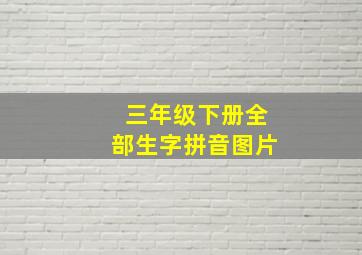 三年级下册全部生字拼音图片